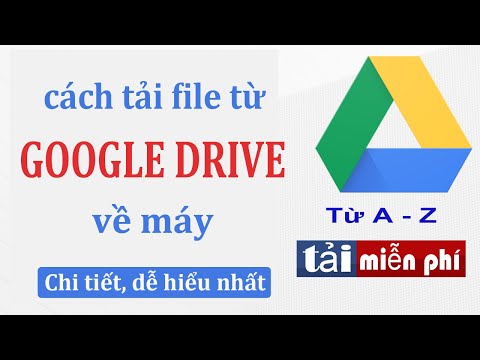 cách tải file từ
GOOGLE DRIVE
về máy
Chi tiết, dễ hiểu nhất

Từ A - Z
tải miễn phí